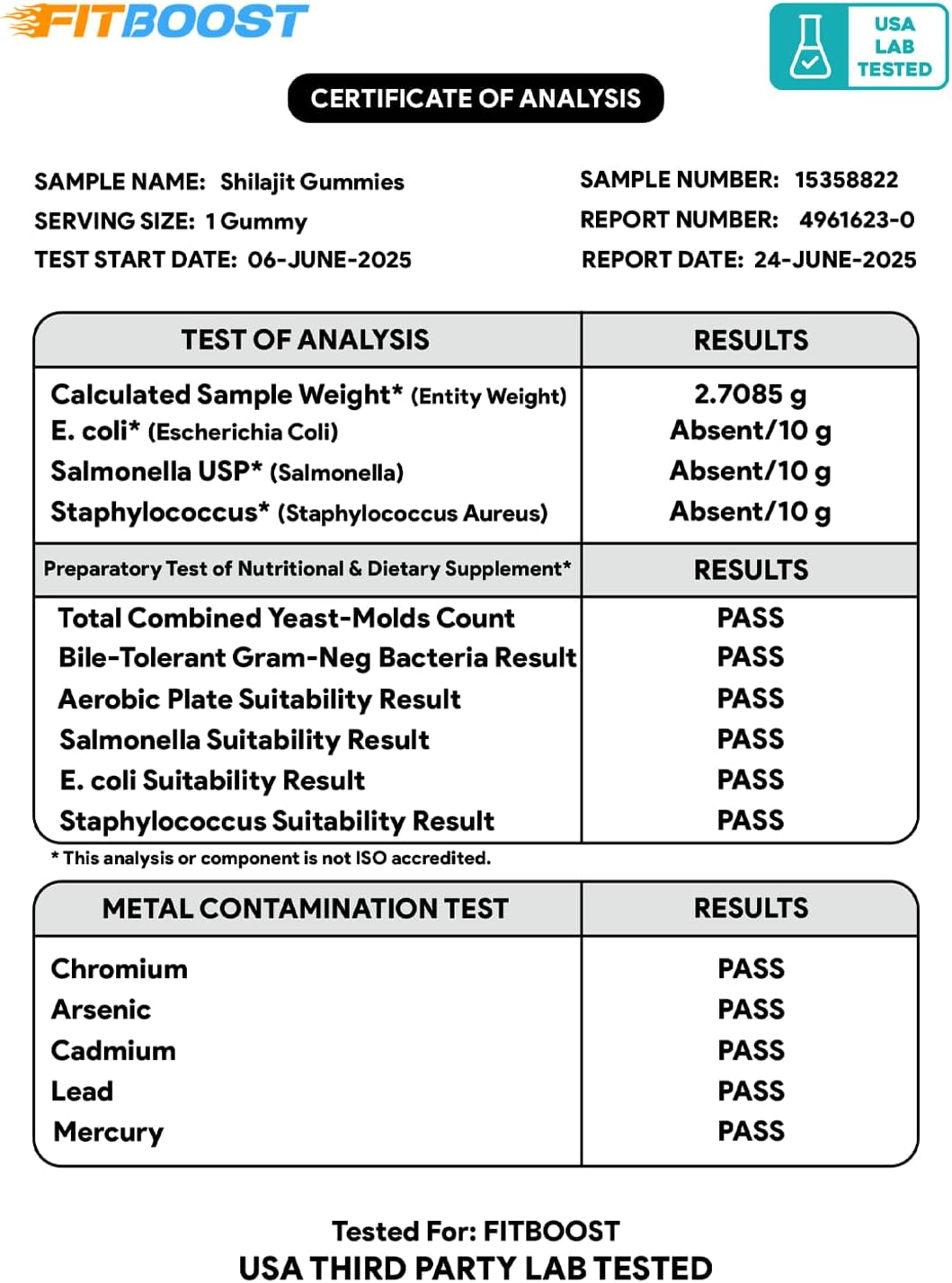 FITBOOST

USA LAB TESTED

CERTIFICATE OF ANALYSIS

SAMPLE NAME: Shilajit Gummies
SERVING SIZE: 1 Gummy
TEST START DATE: 06-JUNE-2025

SAMPLE NUMBER: 15358822
REPORT NUMBER: 4961623-0
REPORT DATE: 24-JUNE-2025

| TEST OF ANALYSIS | RESULTS |
|---|---|
| Calculated Sample Weight* (Entity Weight) | 2.7085 g |
| E. coli* (Escherichia Coli) | Absent/10 g |
| Salmonella USP* (Salmonella) | Absent/10 g |
| Staphylococcus* (Staphylococcus Aureus) | Absent/10 g |
| Preparatory Test of Nutritional & Dietary Supplement* | RESULTS |
| Total Combined Yeast-Molds Count | PASS |
| Bile-Tolerant Gram-Neg Bacteria Result | PASS |
| Aerobic Plate Suitability Result | PASS |
| Salmonella Suitability Result | PASS |
| E. coli Suitability Result | PASS |
| Staphylococcus Suitability Result | PASS |

* This analysis or component is not ISO accredited.

| METAL CONTAMINATION TEST | RESULTS |
|---|---|
| Chromium | PASS |
| Arsenic | PASS |
| Cadmium | PASS |
| Lead | PASS |
| Mercury | PASS |

Tested For: FITBOOST
USA THIRD PARTY LAB TESTED